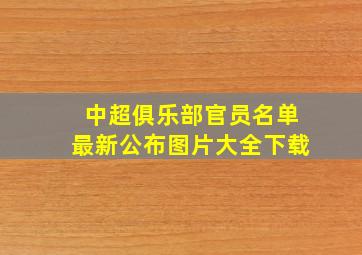 中超俱乐部官员名单
最新公布图片大全下载